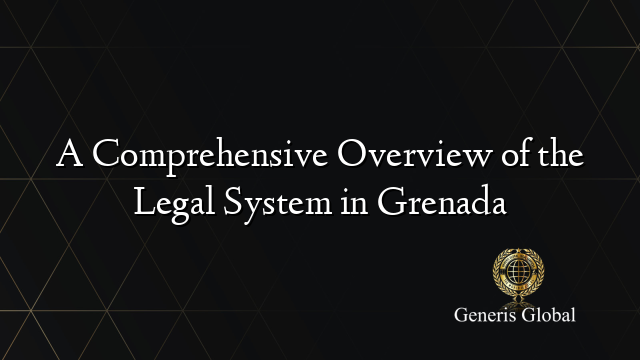 A Comprehensive Overview of the Legal System in Grenada

Generis Global